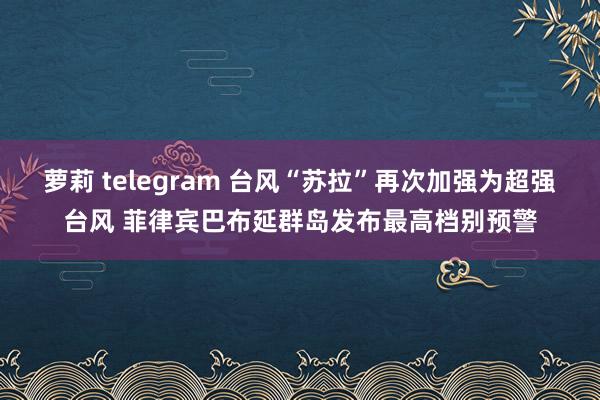 萝莉 telegram 台风“苏拉”再次加强为超强台风 菲律宾巴布延群岛发布最高档别预警